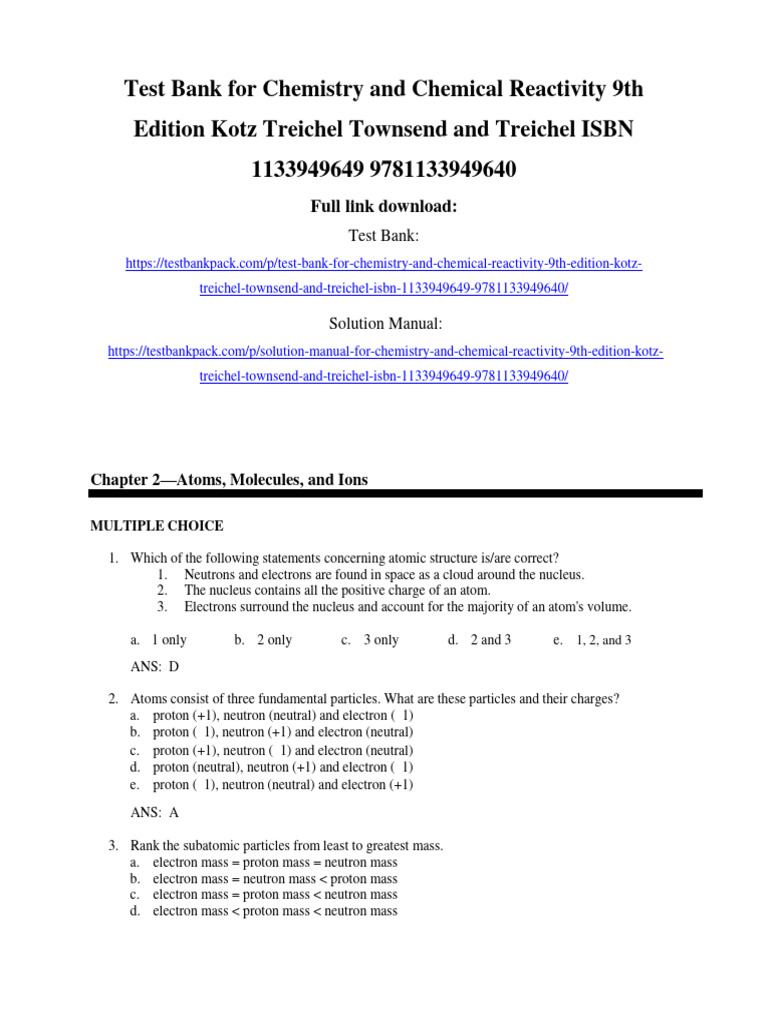 Test Bank for Chemistry and Chemical Reactivity 9th Edition Kotz Treichel Townsend and Treichel ISBN 1133949649 9781133949640

Full link download:

Test Bank:

https://testbankpack.com/p/test-bank-for-chemistry-and-chemical-reactivity-9th-edition-kotz-treichel-townsend-and-treichel-isbn-1133949649-9781133949640/

Solution Manual:

https://testbankpack.com/p/solution-manual-for-chemistry-and-chemical-reactivity-9th-edition-kotz-treichel-townsend-and-treichel-isbn-1133949649-9781133949640/

Chapter 2—Atoms, Molecules, and Ions

MULTIPLE CHOICE

1. Which of the following statements concerning atomic structure is/are correct?
1. Neutrons and electrons are found in space as a cloud around the nucleus.
2. The nucleus contains all the positive charge of an atom.
3. Electrons surround the nucleus and account for the majority of an atom's volume.

a. 1 only b. 2 only c. 3 only d. 2 and 3 e. 1, 2, and 3

ANS: D

2. Atoms consist of three fundamental particles. What are these particles and their charges?
a. proton (+1), neutron (neutral) and electron ( 1)
b. proton ( 1), neutron (+1) and electron (neutral)
c. proton (+1), neutron ( 1) and electron (neutral)
d. proton (neutral), neutron (+1) and electron ( 1)
e. proton ( 1), neutron (neutral) and electron (+1)

ANS: A

3. Rank the subatomic particles from least to greatest mass.
a. electron mass = proton mass = neutron mass
b. electron mass = neutron mass < proton mass
c. electron mass = proton mass < neutron mass
d. electron mass < proton mass < neutron mass